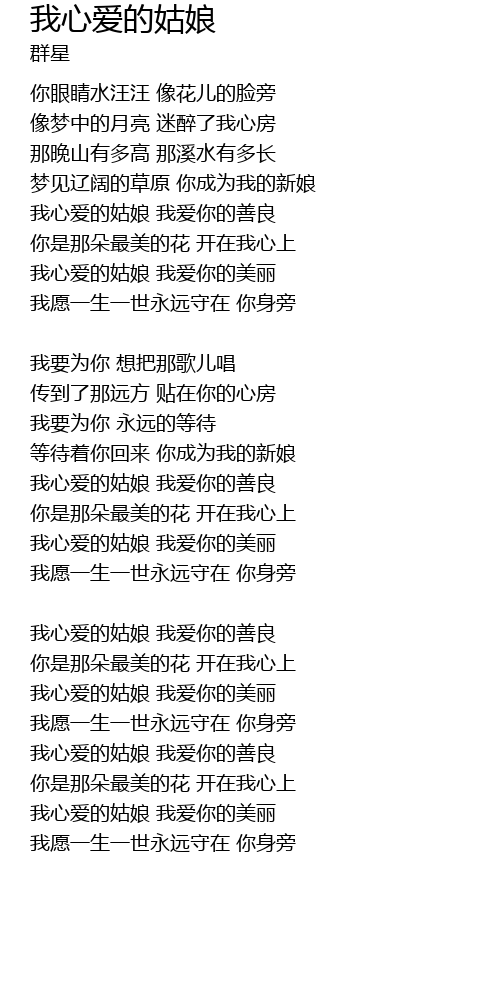 我心爱的姑娘
群星

你眼睛水汪汪 像花儿的脸旁
像梦中的月亮 迷醉了我心房
那晚山有多高 那溪水有多长
梦见辽阔的草原 你成为我的新娘
我心爱的姑娘 我爱你的善良
你是那朵最美的花 开在我心上
我心爱的姑娘 我爱你的美丽
我愿一生一世永远守在 你身旁

我要为你 想把那歌儿唱
传到了那远方 贴在你的心房
我要为你 永远的等待
等待着你回来 你成为我的新娘
我心爱的姑娘 我爱你的善良
你是那朵最美的花 开在我心上
我心爱的姑娘 我爱你的美丽
我愿一生一世永远守在 你身旁

我心爱的姑娘 我爱你的善良
你是那朵最美的花 开在我心上
我心爱的姑娘 我爱你的美丽
我愿一生一世永远守在 你身旁
我心爱的姑娘 我爱你的善良
你是那朵最美的花 开在我心上
我心爱的姑娘 我爱你的美丽
我愿一生一世永远守在 你身旁